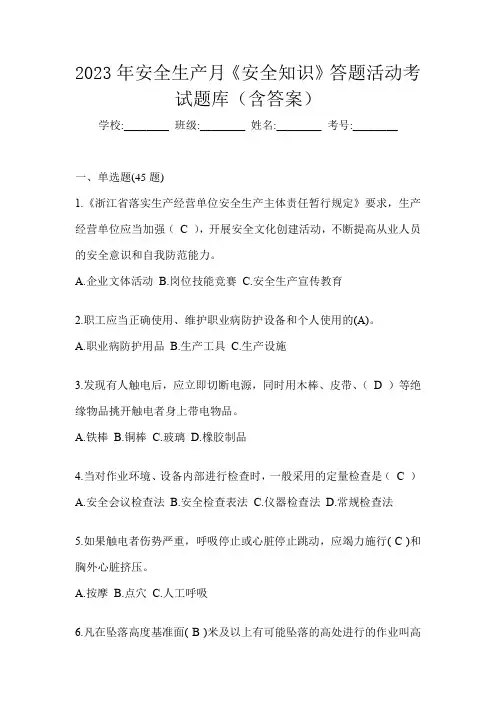 2023 年安全生产月《安全知识》答题活动考试题库（含答案）

学校:________ 班级:________ 姓名:________ 考号:________

一、单选题(45 题)

1.《浙江省落实生产经营单位安全生产主体责任暂行规定》要求，生产经营单位应当加强（ C ），开展安全文化创建活动，不断提高从业人员的安全意识和自我防范能力。

A.企业文体活动 B.岗位技能竞赛 C.安全生产宣传教育

2.职工应当正确使用、维护职业病防护设备和个人使用的(A)。

A.职业病防护用品 B.生产工具 C.生产设施

3.发现有人触电后，应立即切断电源，同时用木棒、皮带、（ D ）等绝缘物品挑开触电者身上带电物品。

A.铁棒 B.铜棒 C.玻璃 D.橡胶制品

4.当对作业环境、设备内部进行检查时，一般采用的定量检查是（ C ）

A.安全会议检查法 B.安全检查表法 C.仪器检查法 D.常规检查法

5.如果触电者伤势严重，呼吸停止或心脏停止跳动，应竭力施行( C )和胸外心脏挤压。

A.按摩 B.点穴 C.人工呼吸

6.凡在坠落高度基准面( B )米及以上有可能坠落的高处进行的作业叫高